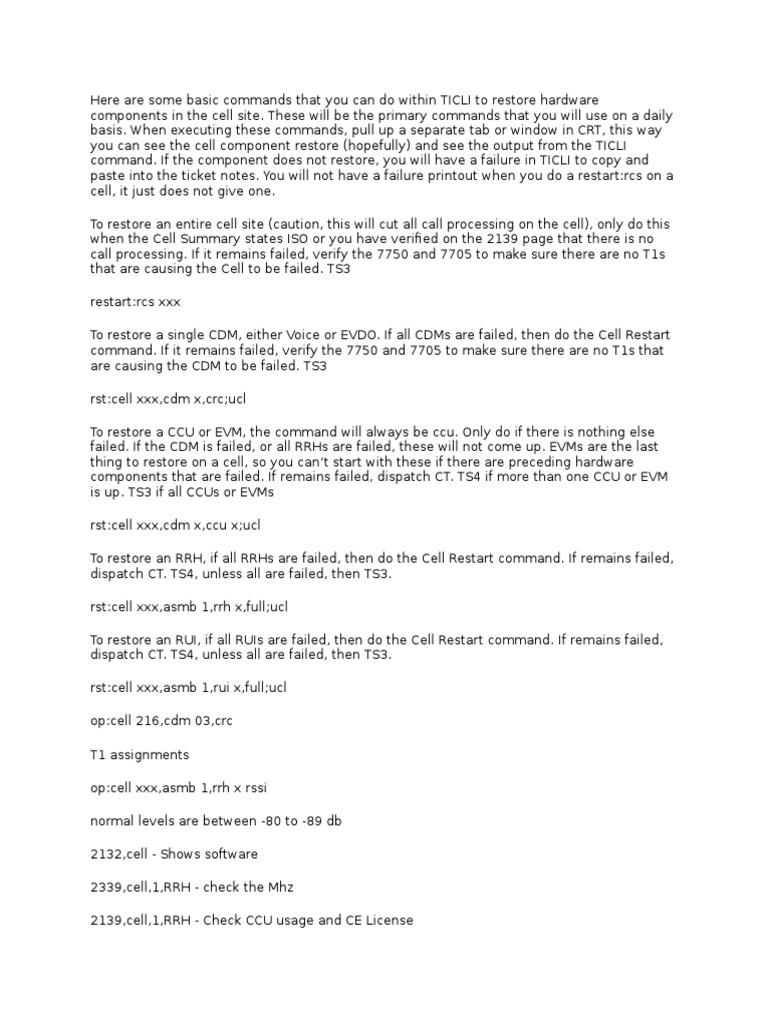 Here are some basic commands that you can do within TICLI to restore hardware components in the cell site. These will be the primary commands that you will use on a daily basis. When executing these commands, pull up a separate tab or window in CRT, this way you can see the cell component restore (hopefully) and see the output from the TICLI command. If the component does not restore, you will have a failure in TICLI to copy and paste into the ticket notes. You will not have a failure printout when you do a restart:rcs on a cell, it just does not give one.

To restore an entire cell site (caution, this will cut all call processing on the cell), only do this when the Cell Summary states ISO or you have verified on the 2139 page that there is no call processing. If it remains failed, verify the 7750 and 7705 to make sure there are no T1s that are causing the Cell to be failed. TS3

restart:rcs xxx

To restore a single CDM, either Voice or EVDO. If all CDMs are failed, then do the Cell Restart command. If it remains failed, verify the 7750 and 7705 to make sure there are no T1s that are causing the CDM to be failed. TS3

rst:cell xxx,cdm x,crc;ucl

To restore a CCU or EVM, the command will always be ccu. Only do if there is nothing else failed. If the CDM is failed, or all RRHs are failed, these will not come up. EVMs are the last thing to restore on a cell, so you can't start with these if there are preceding hardware components that are failed. If remains failed, dispatch CT. TS4 if more than one CCU or EVM is up. TS3 if all CCUs or EVMs

rst:cell xxx,cdm x,ccu x;ucl

To restore an RRH, if all RRHs are failed, then do the Cell Restart command. If remains failed, dispatch CT. TS4, unless all are failed, then TS3.

rst:cell xxx,asmb 1,rrh x,full;ucl

To restore an RUI, if all RUIs are failed, then do the Cell Restart command. If remains failed, dispatch CT. TS4, unless all are failed, then TS3.

rst:cell xxx,asmb 1,rui x,full;ucl

op:cell 216,cdm 03,crc

T1 assignments

op:cell xxx,asmb 1,rrh x rssi

normal levels are between -80 to -89 db

2132,cell - Shows software

2339,cell,1,RRH - check the Mhz

2139,cell,1,RRH - Check CCU usage and CE License